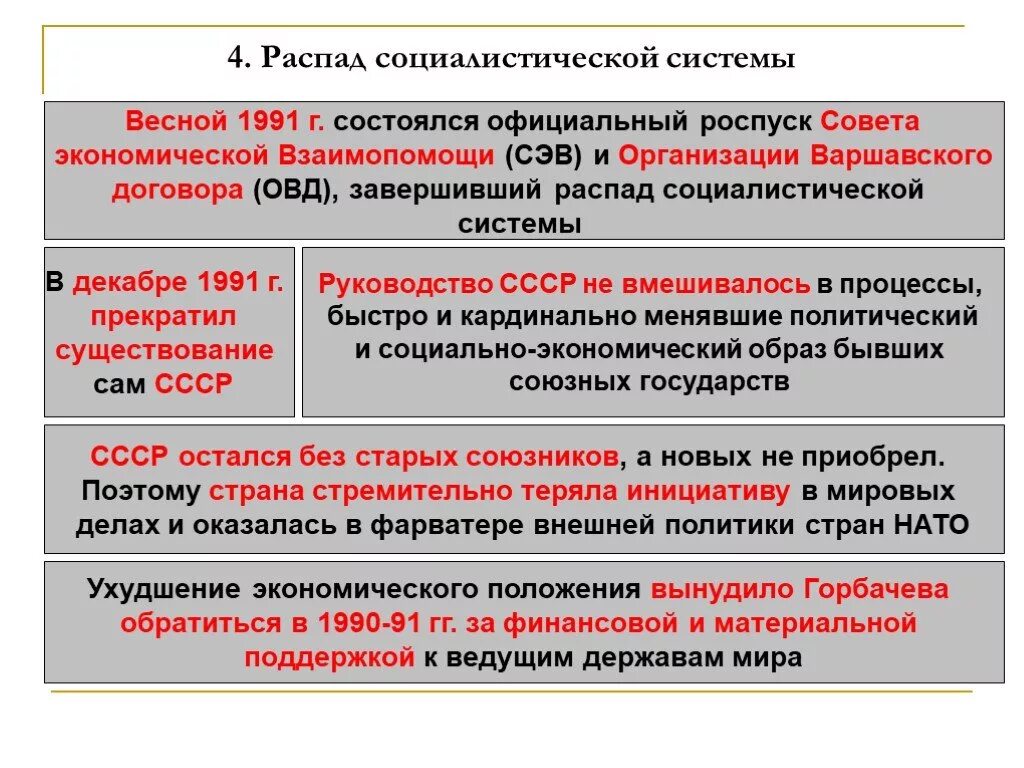 4. Распад социалистической системы

Весной 1991 г. состоялся официальный роспуск Совета экономической Взаимопомощи (СЭВ) и Организации Варшавского договора (ОВД), завершивший распад социалистической системы

В декабре 1991 г. прекратил существование сам СССР

Руководство СССР не вмешивалось в процессы, быстро и кардинально менявшие политический и социально-экономический образ бывших союзных государств

СССР остался без старых союзников, а новых не приобрел. Поэтому страна стремительно теряла инициативу в мировых делах и оказалась в фарватере внешней политики стран НАТО

Ухудшение экономического положения вынудило Горбачева обратиться в 1990-91 гг. за финансовой и материальной поддержкой к ведущим державам мира